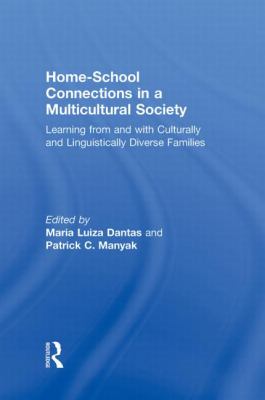 Home-School Connections in a Multicultural Society

Learning from and with Culturally and Linguistically Diverse Families

Edited by
Maria Luiza Dantas and
Patrick C. Manyak

Routledge